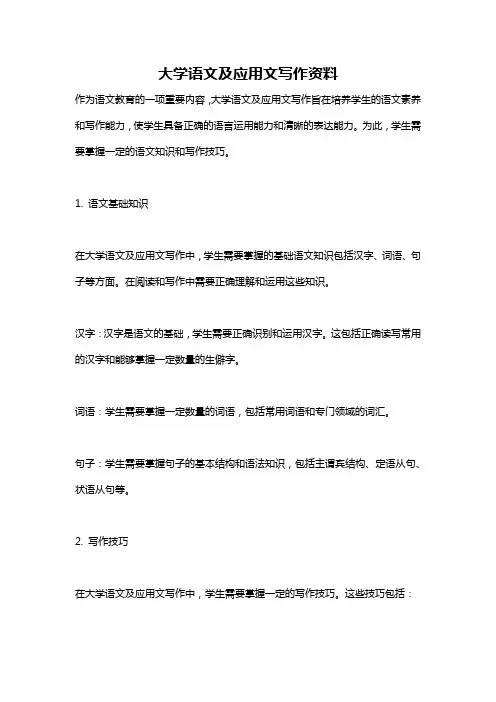 大学语文及应用文写作资料

作为语文教育的一项重要内容，大学语文及应用文写作旨在培养学生的语文素养和写作能力，使学生具备正确的语言运用能力和清晰的表达能力。为此，学生需要掌握一定的语文知识和写作技巧。

1. 语文基础知识

在大学语文及应用文写作中，学生需要掌握的基础语文知识包括汉字、词语、句子等方面。在阅读和写作中需要正确理解和运用这些知识。

汉字：汉字是语文的基础，学生需要正确识别和运用汉字。这包括正确读写常用的汉字和能够掌握一定数量的生僻字。

词语：学生需要掌握一定数量的词语，包括常用词语和专门领域的词汇。

句子：学生需要掌握句子的基本结构和语法知识，包括主谓宾结构、定语从句、状语从句等。

2. 写作技巧

在大学语文及应用文写作中，学生需要掌握一定的写作技巧。这些技巧包括：